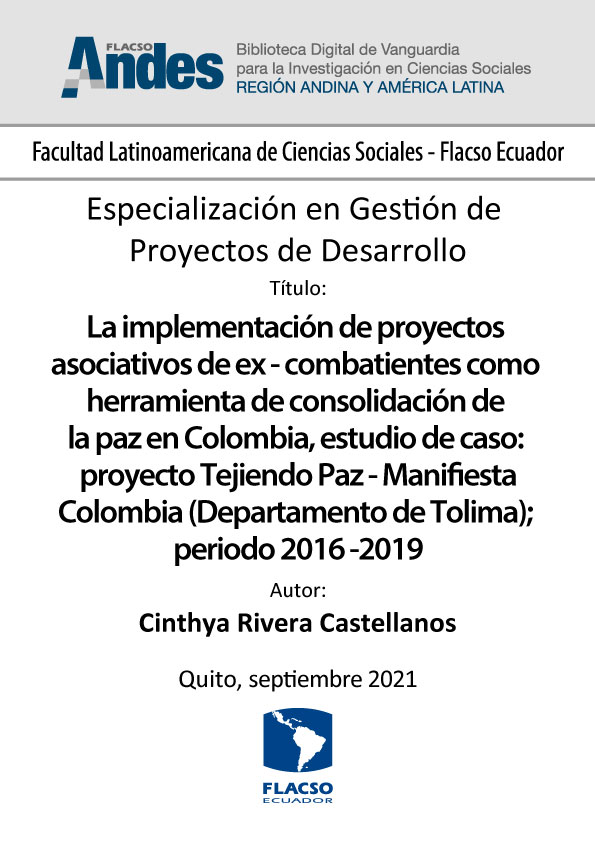 FLACSO Andes

Biblioteca Digital de Vanguardia para la Investigación en Ciencias Sociales
REGIÓN ANDINA Y AMÉRICA LATINA

Facultad Latinoamericana de Ciencias Sociales - Flacso Ecuador

Especialización en Gestión de Proyectos de Desarrollo

Título:

La implementación de proyectos asociativos de ex - combatientes como herramienta de consolidación de la paz en Colombia, estudio de caso: proyecto Tejiendo Paz - Manifiesta Colombia (Departamento de Tolima); periodo 2016 -2019

Autor:

Cinthya Rivera Castellanos

Quito, septiembre 2021

FLACSO
ECUADOR